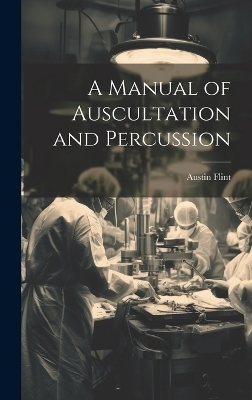 A Manual of Auscultation and Percussion

Austin Flint